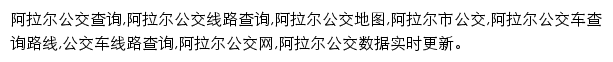 阿拉尔公交查询,阿拉尔公交线路查询,阿拉尔公交地图,阿拉尔市公交,阿拉尔公交车查询路线,公交车线路查询,阿拉尔公交网,阿拉尔公交数据实时更新。